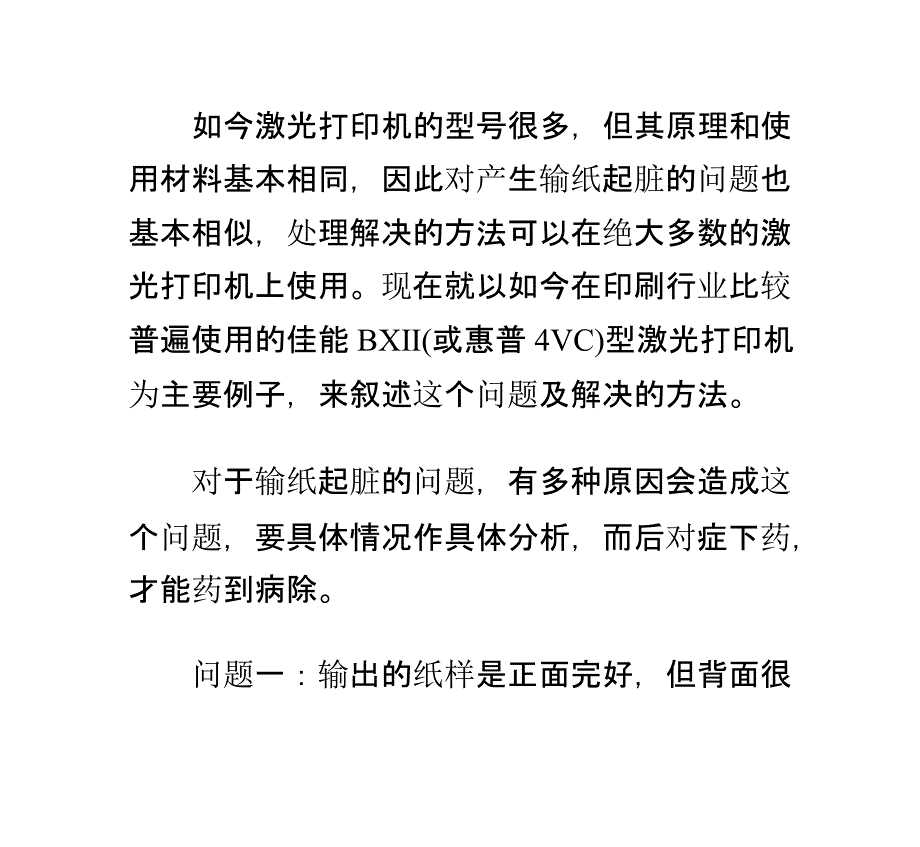 如今激光打印机的型号很多，但其原理和使用材料基本相同，因此对产生输纸起脏的问题也基本相似，处理解决的方法可以在绝大多数的激光打印机上使用。现在就以如今在印刷行业比较普遍使用的佳能 BXII(或惠普 4VC)型激光打印机为主要例子，来叙述这个问题及解决的方法。

对于输纸起脏的问题，有多种原因会造成这个问题，要具体情况作具体分析，而后对症下药，才能药到病除。

问题一：输出的纸样是正面完好，但背面很